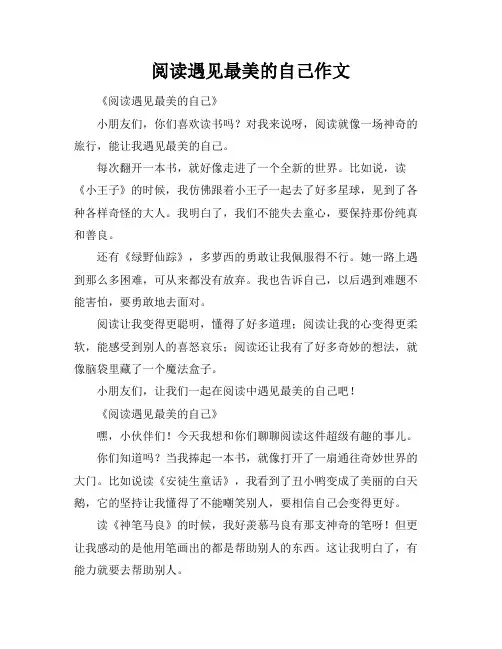 阅读遇见最美的自己作文

《阅读遇见最美的自己》

小朋友们，你们喜欢读书吗？对我来说呀，阅读就像一场神奇的旅行，能让我遇见最美的自己。

每次翻开一本书，就好像走进了一个全新的世界。比如说，读《小王子》的时候，我仿佛跟着小王子一起去了好多星球，见到了各种各样奇怪的大人。我明白了，我们不能失去童心，要保持那份纯真和善良。

还有《绿野仙踪》，多萝西的勇敢让我佩服得不行。她一路上遇到那么多困难，可从来都没有放弃。我也告诉自己，以后遇到难题不能害怕，要勇敢地去面对。

阅读让我变得更聪明，懂得了好多道理；阅读让我的心变得更柔软，能感受到别人的喜怒哀乐；阅读还让我有了好多奇妙的想法，就像脑袋里藏了一个魔法盒子。

小朋友们，让我们一起在阅读中遇见最美的自己吧！

《阅读遇见最美的自己》

嘿，小伙伴们！今天我想和你们聊聊阅读这件超级有趣的事儿。

你们知道吗？当我捧起一本书，就像打开了一扇通往奇妙世界的大门。比如说读《安徒生童话》，我看到了丑小鸭变成了美丽的白天鹅，它的坚持让我懂得了不能嘲笑别人，要相信自己会变得更好。

读《神笔马良》的时候，我好羡慕马良有那支神奇的笔呀！但更让我感动的是他用笔画出的都是帮助别人的东西。这让我明白了，有能力就要去帮助别人。